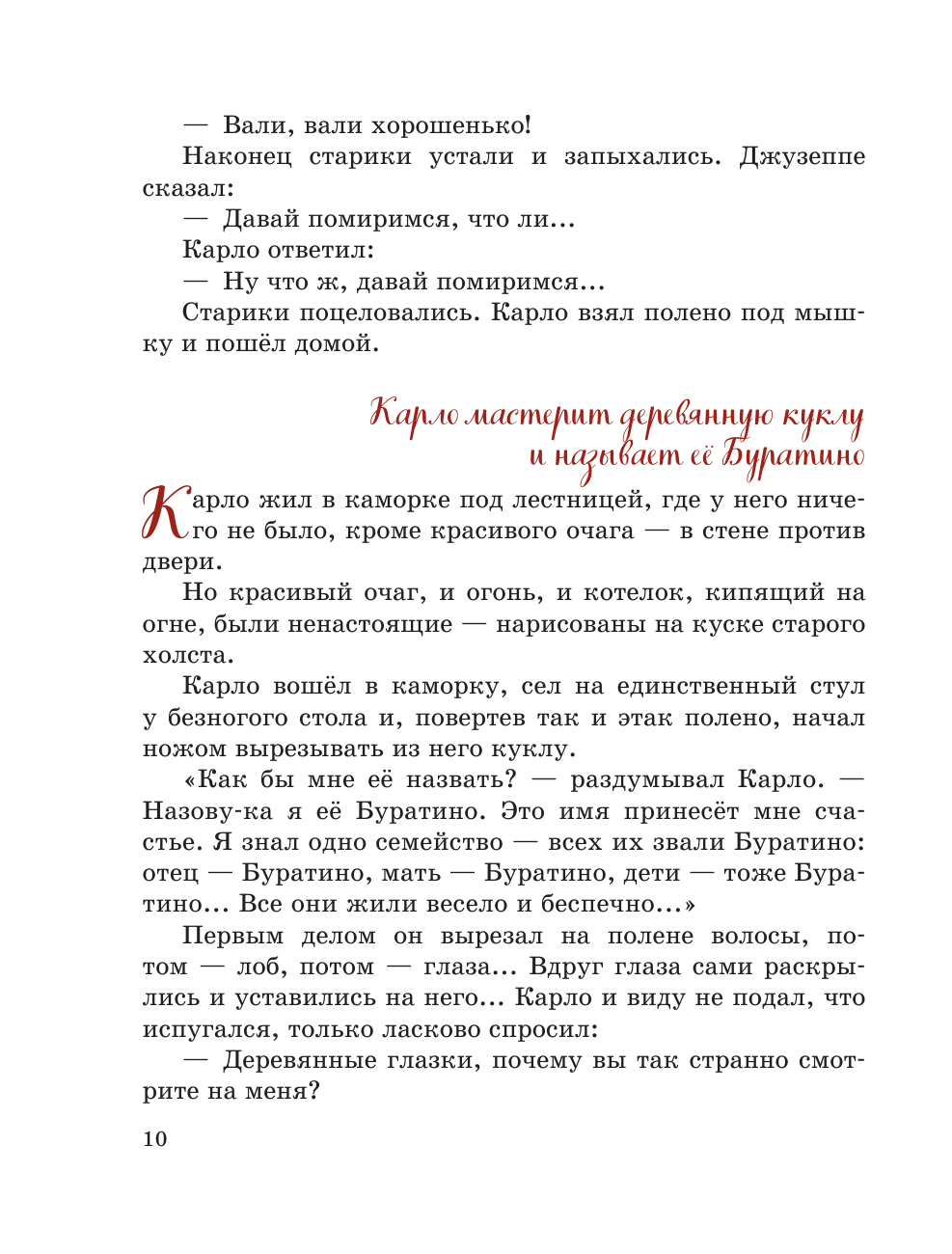 — Вали, вали хорошенько!

Наконец старики устали и запыхались. Джузеппе сказал:

— Давай помиримся, что ли...

Карло ответил:

— Ну что ж, давай помиримся...

Старики поцеловались. Карло взял полено под мышку и пошёл домой.

Карло мастерит деревянную куклу и называет её Буратино

Карло жил в каморке под лестницей, где у него ничего не было, кроме красивого очага — в стене против двери.

Но красивый очаг, и огонь, и котелок, кипящий на огне, были ненастоящие — нарисованы на куске старого холста.

Карло вошёл в каморку, сел на единственный стул у безногого стола и, повертев так и этак полено, начал ножом вырезывать из него куклу.

«Как бы мне её назвать? — раздумывал Карло. — Назову-ка я её Буратино. Это имя принесёт мне счастье. Я знал одно семейство — всех их звали Буратино: отец — Буратино, мать — Буратино, дети — тоже Буратино... Все они жили весело и беспечно...»

Первым делом он вырезал на полене волосы, потом — лоб, потом — глаза... Вдруг глаза сами раскрылись и уставились на него... Карло и виду не подал, что испугался, только ласково спросил:

— Деревянные глазки, почему вы так странно смотрите на меня?

10